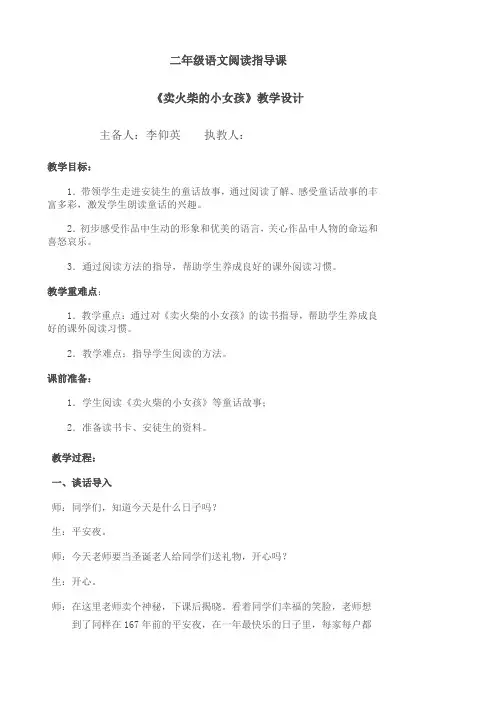 二年级语文阅读指导课

《卖火柴的小女孩》教学设计

主备人：李仰英　　执教人：

教学目标：

1．带领学生走进安徒生的童话故事，通过阅读了解、感受童话故事的丰富多彩，激发学生朗读童话的兴趣。

2．初步感受作品中生动的形象和优美的语言，关心作品中人物的命运和喜怒哀乐。

3．通过阅读方法的指导，帮助学生养成良好的课外阅读习惯。

教学重难点：

1．教学重点：通过对《卖火柴的小女孩》的读书指导，帮助学生养成良好的课外阅读习惯。

2．教学难点：指导学生阅读的方法。

课前准备：

1．学生阅读《卖火柴的小女孩》等童话故事；

2．准备读书卡、安徒生的资料。

教学过程：

一、谈话导入

师：同学们，知道今天是什么日子吗？

生：平安夜。

师：今天老师要当圣诞老人给同学们送礼物，开心吗？

生：开心。

师：在这里老师卖个神秘，下课后揭晓。看着同学们幸福的笑脸，老师想到了同样在167年前的平安夜，在一年最快乐的日子里，每家每户都